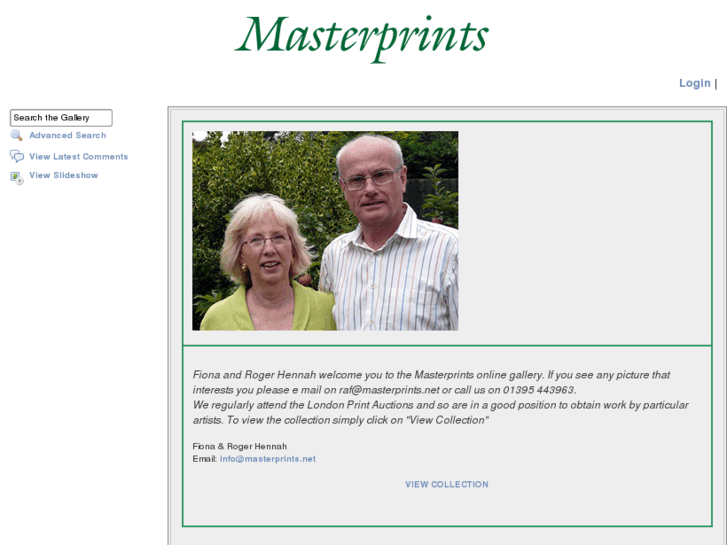 Masterprints

Login |

Search the Gallery

Advanced Search

View Latest Comments

View Slideshow

Fiona and Roger Hennah welcome you to the Masterprints online gallery. If you see any picture that interests you please e mail on raf@masterprints.net or call us on 01395 443963.
We regularly attend the London Print Auctions and so are in a good position to obtain work by particular artists. To view the collection simply click on "View Collection"

Fiona & Roger Hennah
Email: info@masterprints.net

VIEW COLLECTION